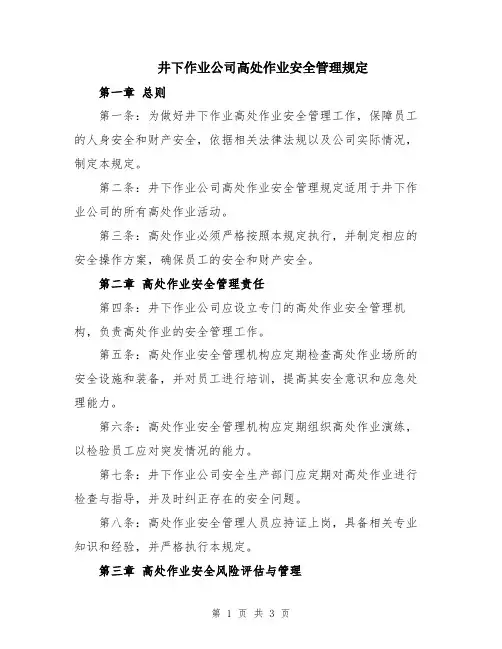 井下作业公司高处作业安全管理规定

第一章 总则

第一条：为做好井下作业高处作业安全管理工作，保障员工的人身安全和财产安全，依据相关法律法规以及公司实际情况，制定本规定。

第二条：井下作业公司高处作业安全管理规定适用于井下作业公司的所有高处作业活动。

第三条：高处作业必须严格按照本规定执行，并制定相应的安全操作方案，确保员工的安全和财产安全。

第二章 高处作业安全管理责任

第四条：井下作业公司应设立专门的高处作业安全管理机构，负责高处作业的安全管理工作。

第五条：高处作业安全管理机构应定期检查高处作业场所的安全设施和装备，并对员工进行培训，提高其安全意识和应急处理能力。

第六条：高处作业安全管理机构应定期组织高处作业演练，以检验员工应对突发情况的能力。

第七条：井下作业公司安全生产部门应定期对高处作业进行检查与指导，并及时纠正存在的安全问题。

第八条：高处作业安全管理人员应持证上岗，具备相关专业知识和经验，并严格执行本规定。

第三章 高处作业安全风险评估与管理

第 1 页 共 3 页